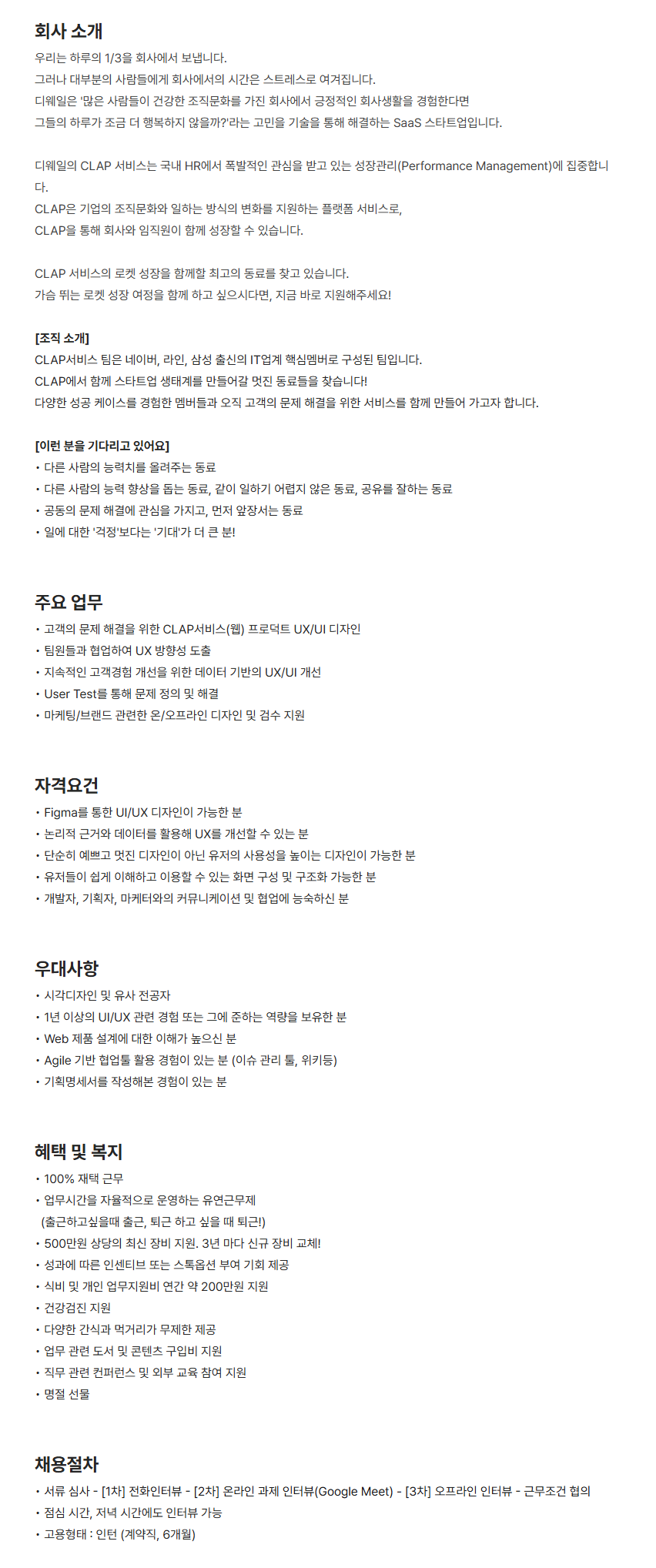 회사 소개

우리는 하루의 1/3을 회사에서 보냅니다.
그러나 대부분의 사람들에게 회사에서의 시간은 스트레스로 여겨집니다.
디웨일은 '많은 사람들이 건강한 조직문화를 가진 회사에서 긍정적인 회사생활을 경험한다면
그들의 하루가 조금 더 행복하지 않을까?'라는 고민을 기술을 통해 해결하는 SaaS 스타트업입니다.

디웨일의 CLAP 서비스는 국내 HR에서 폭발적인 관심을 받고 있는 성장관리(Performance Management)에 집중합니다.
CLAP은 기업의 조직문화와 일하는 방식의 변화를 지원하는 플랫폼 서비스로,
CLAP을 통해 회사와 임직원이 함께 성장할 수 있습니다.

CLAP 서비스의 로켓 성장을 함께할 최고의 동료를 찾고 있습니다.
가슴 뛰는 로켓 성장 여정을 함께 하고 싶으시다면, 지금 바로 지원해주세요!

[조직 소개]
CLAP서비스 팀은 네이버, 라인, 삼성 출신의 IT업계 핵심멤버로 구성된 팀입니다.
CLAP에서 함께 스타트업 생태계를 만들어갈 멋진 동료들을 찾습니다!
다양한 성공 케이스를 경험한 멤버들과 오직 고객의 문제 해결을 위한 서비스를 함께 만들어 가고자 합니다.

[이런 분을 기다리고 있어요]
• 다른 사람의 능력치를 올려주는 동료
• 다른 사람의 능력 향상을 돕는 동료, 같이 일하기 어렵지 않은 동료, 공유를 잘하는 동료
• 공동의 문제 해결에 관심을 가지고, 먼저 앞장서는 동료
• 일에 대한 '걱정'보다는 '기대'가 더 큰 분!

주요 업무
• 고객의 문제 해결을 위한 CLAP서비스(웹) 프로덕트 UX/UI 디자인
• 팀원들과 협업하여 UX 방향성 도출
• 지속적인 고객경험 개선을 위한 데이터 기반의 UX/UI 개선
• User Test를 통해 문제 정의 및 해결
• 마케팅/브랜드 관련한 온/오프라인 디자인 및 검수 지원

자격요건
• Figma를 통한 UI/UX 디자인이 가능한 분
• 논리적 근거와 데이터를 활용해 UX를 개선할 수 있는 분
• 단순히 예쁘고 멋진 디자인이 아닌 유저의 사용성을 높이는 디자인이 가능한 분
• 유저들이 쉽게 이해하고 이용할 수 있는 화면 구성 및 구조화 가능한 분
• 개발자, 기획자, 마케터와의 커뮤니케이션 및 협업에 능숙하신 분

우대사항
• 시각디자인 및 유사 전공자
• 1년 이상의 UI/UX 관련 경험 또는 그에 준하는 역량을 보유한 분
• Web 제품 설계에 대한 이해가 높으신 분
• Agile 기반 협업툴 활용 경험이 있는 분 (이슈 관리 툴, 위키등)
• 기획명세서를 작성해본 경험이 있는 분

혜택 및 복지
• 100% 재택 근무
• 업무시간을 자율적으로 운영하는 유연근무제
(출근하고싶을때 출근, 퇴근 하고 싶을 때 퇴근!)
• 500만원 상당의 최신 장비 지원. 3년 마다 신규 장비 교체!
• 성과에 따른 인센티브 또는 스톡옵션 부여 기회 제공
• 식비 및 개인 업무지원비 연간 약 200만원 지원
• 건강검진 지원
• 다양한 간식과 먹거리가 무제한 제공
• 업무 관련 도서 및 콘텐츠 구입비 지원
• 직무 관련 컨퍼런스 및 외부 교육 참여 지원
• 명절 선물

채용절차
• 서류 심사 - [1차] 전화인터뷰 - [2차] 온라인 과제 인터뷰(Google Meet) - [3차] 오프라인 인터뷰 - 근무조건 협의
• 점심 시간, 저녁 시간에도 인터뷰 가능
• 고용형태 : 인턴 (계약직, 6개월)